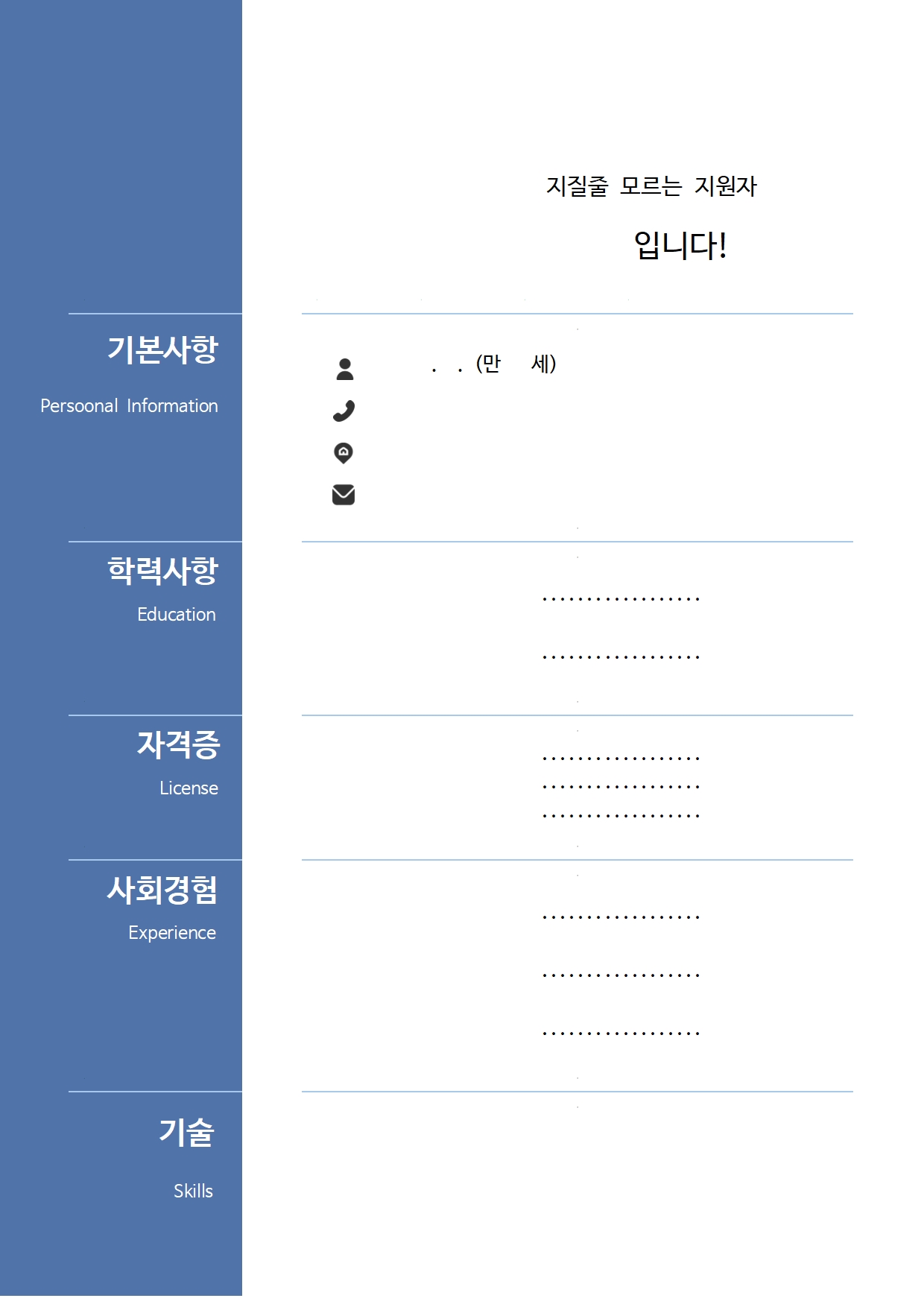 지질줄 모르는 지원자

입니다!

기본사항

Persoonal Information

. . (만 세)

학력사항

Education

..................

..................

자격증

License

..................

..................

..................

사회경험

Experience

..................

..................

..................

기술

Skills